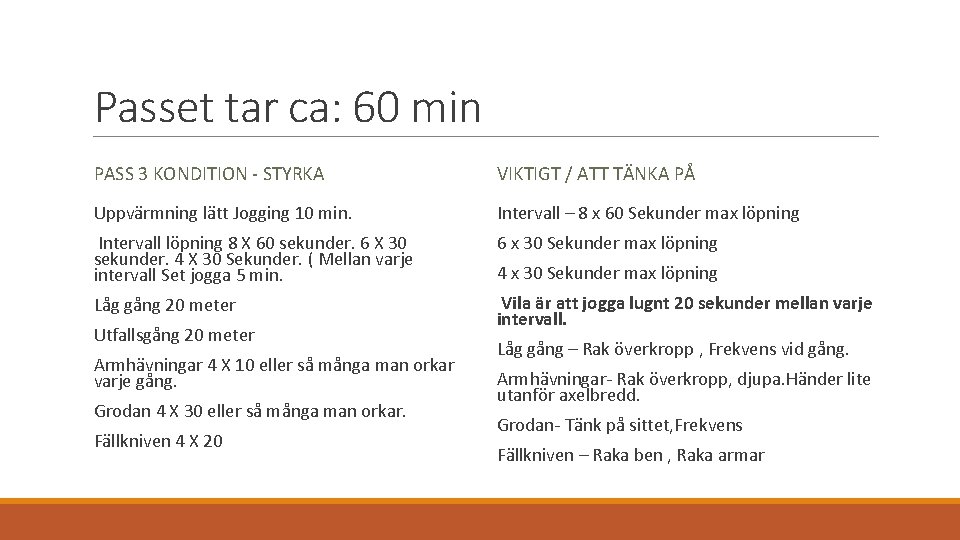 Passet tar ca: 60 min

PASS 3 KONDITION - STYRKA

Uppvärmning lätt Jogging 10 min.

Intervall löpning 8 X 60 sekunder. 6 X 30 sekunder. 4 X 30 Sekunder. ( Mellan varje intervall Set jogga 5 min.

Låg gång 20 meter

Utfallsgång 20 meter

Armhävningar 4 X 10 eller så många man orkar varje gång.

Grodan 4 X 30 eller så många man orkar.

Fällkniven 4 X 20

VIKTIGT / ATT TÄNKA PÅ

Intervall – 8 x 60 Sekunder max löpning

6 x 30 Sekunder max löpning

4 x 30 Sekunder max löpning

Vila är att jogga lugnt 20 sekunder mellan varje intervall.

Låg gång – Rak överkropp , Frekvens vid gång.

Armhävningar- Rak överkropp, djupa.Händer lite utanför axelbredd.

Grodan- Tänk på sittet,Frekvens

Fällkniven – Raka ben , Raka armar